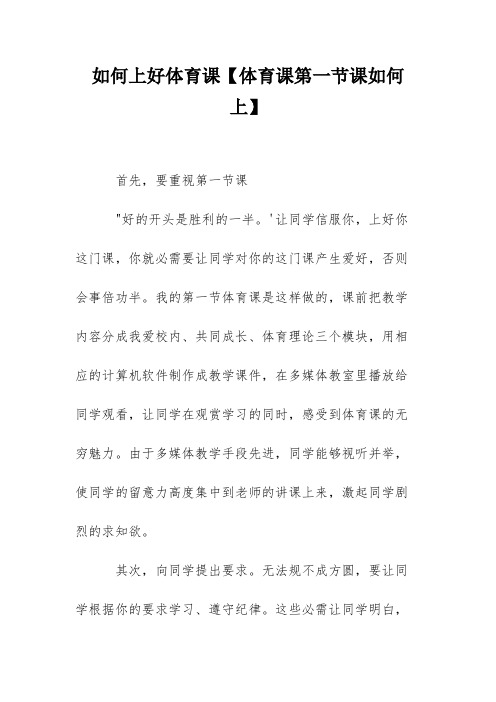 如何上好体育课【体育课第一节课如何上】

首先，要重视第一节课

"好的开头是胜利的一半。'让同学信服你，上好你这门课，你就必需要让同学对你的这门课产生爱好，否则会事倍功半。我的第一节体育课是这样做的，课前把教学内容分成我爱校内、共同成长、体育理论三个模块，用相应的计算机软件制作成教学课件，在多媒体教室里播放给同学观看，让同学在观赏学习的同时，感受到体育课的无穷魅力。由于多媒体教学手段先进，同学能够视听并举，使同学的留意力高度集中到老师的讲课上来，激起同学剧烈的求知欲。

其次，向同学提出要求。无法规不成方圆，要让同学根据你的要求学习、遵守纪律。这些必需让同学明白，